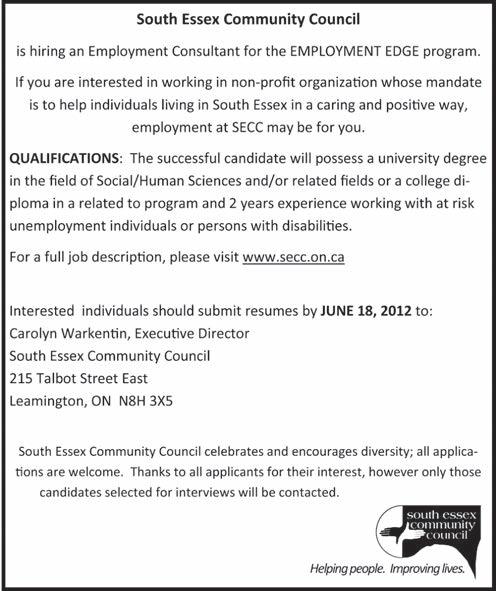 South Essex Community Council

is hiring an Employment Consultant for the EMPLOYMENT EDGE program.

If you are interested in working in non-profit organization whose mandate is to help individuals living in South Essex in a caring and positive way, employment at SECC may be for you.

QUALIFICATIONS: The successful candidate will possess a university degree in the field of Social/Human Sciences and/or related fields or a college diploma in a related to program and 2 years experience working with at risk unemployment individuals or persons with disabilities.

For a full job description, please visit www.secc.on.ca

Interested individuals should submit resumes by JUNE 18, 2012 to:
Carolyn Warkentin, Executive Director
South Essex Community Council
215 Talbot Street East
Leamington, ON N8H 3X5

South Essex Community Council celebrates and encourages diversity; all applications are welcome. Thanks to all applicants for their interest, however only those candidates selected for interviews will be contacted.

south essex community council

Helping people. Improving lives.